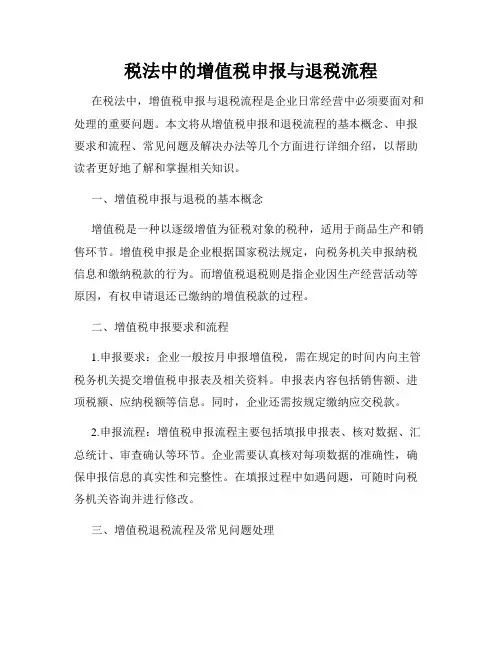 税法中的增值税申报与退税流程

在税法中，增值税申报与退税流程是企业日常经营中必须要面对和处理的重要问题。本文将从增值税申报和退税流程的基本概念、申报要求和流程、常见问题及解决办法等几个方面进行详细介绍，以帮助读者更好地了解和掌握相关知识。

一、增值税申报与退税的基本概念

增值税是一种以逐级增值为征税对象的税种，适用于商品生产和销售环节。增值税申报是企业根据国家税法规定，向税务机关申报纳税信息和缴纳税款的行为。而增值税退税则是指企业因生产经营活动等原因，有权申请退还已缴纳的增值税款的过程。

二、增值税申报要求和流程

1.申报要求：企业一般按月申报增值税，需在规定的时间内向主管税务机关提交增值税申报表及相关资料。申报表内容包括销售额、进项税额、应纳税额等信息。同时，企业还需按规定缴纳应交税款。

2.申报流程：增值税申报流程主要包括填报申报表、核对数据、汇总统计、审查确认等环节。企业需要认真核对每项数据的准确性，确保申报信息的真实性和完整性。在填报过程中如遇问题，可随时向税务机关咨询并进行修改。

三、增值税退税流程及常见问题处理